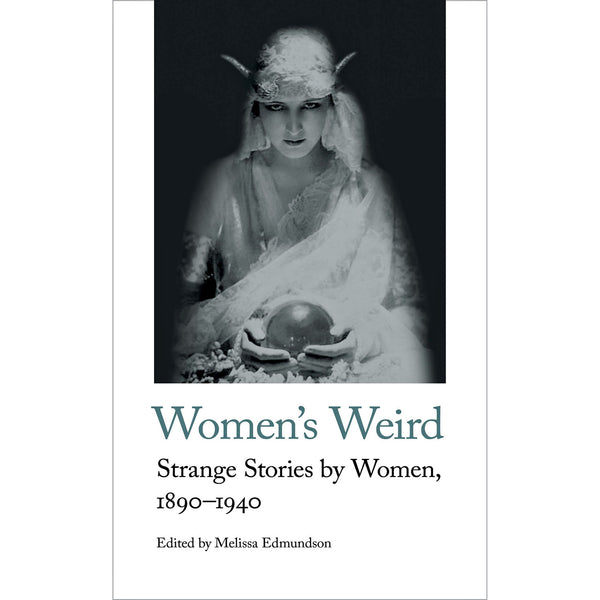 Women's Weird

Strange Stories by Women, 1890–1940

Edited by Melissa Edmundson